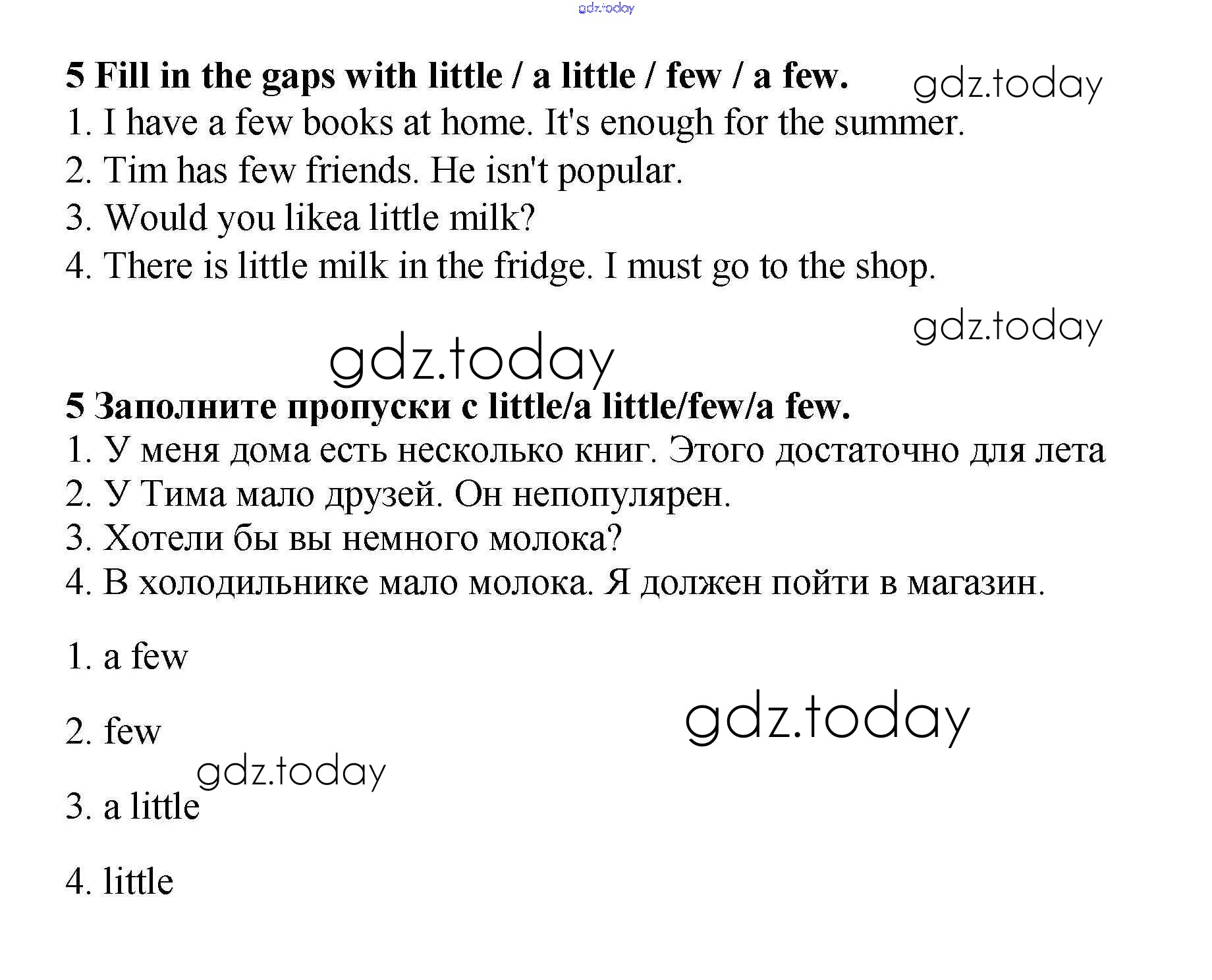 5 Fill in the gaps with little / a little / few / a few.

1. I have a few books at home. It's enough for the summer.
2. Tim has few friends. He isn't popular.
3. Would you likea little milk?
4. There is little milk in the fridge. I must go to the shop.

5 Заполните пропуски с little/a little/few/a few.

1. У меня дома есть несколько книг. Этого достаточно для лета
2. У Тима мало друзей. Он непопулярен.
3. Хотели бы вы немного молока?
4. В холодильнике мало молока. Я должен пойти в магазин.

1. a few

2. few

3. a little

4. little

gdz.today